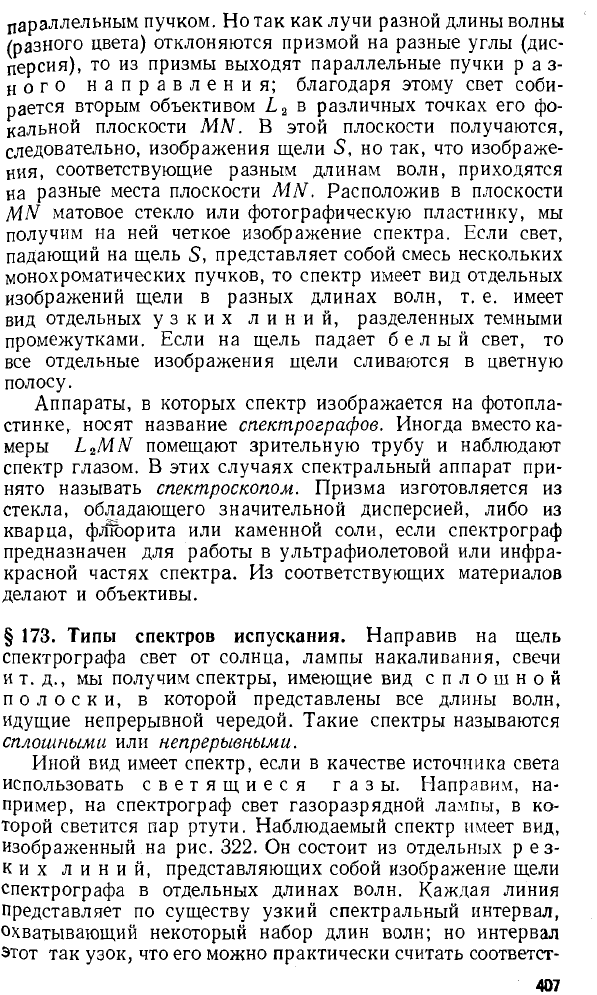 параллельным пучком. Но так как лучи разной длины волны (разного цвета) отклоняются призмой на разные углы (дисперсия), то из призмы выходят параллельные пучки разного направления; благодаря этому свет собирается вторым объективом $L_2$ в различных точках его фокальной плоскости $MN$. В этой плоскости получаются, следовательно, изображения щели $S$, но так, что изображения, соответствующие разным длинам волн, приходятся на разные места плоскости $MN$. Расположив в плоскости $MN$ матовое стекло или фотографическую пластинку, мы получим на ней четкое изображение спектра. Если свет, падающий на щель $S$, представляет собой смесь нескольких монохроматических пучков, то спектр имеет вид отдельных изображений щели в разных длинах волн, т. е. имеет вид отдельных узких линий, разделенных темными промежутками. Если на щель падает белый свет, то все отдельные изображения щели сливаются в цветную полосу.

Аппараты, в которых спектр изображается на фотопластинке, носят название спектрографов. Иногда вместо камеры $L_2MN$ помещают зрительную трубу и наблюдают спектр глазом. В этих случаях спектральный аппарат принято называть спектроскопом. Призма изготовляется из стекла, обладающего значительной дисперсией, либо из кварца, флюорита или каменной соли, если спектрограф предназначен для работы в ультрафиолетовой или инфракрасной частях спектра. Из соответствующих материалов делают и объективы.

§ 173. Типы спектров испускания. Направив на щель спектрографа свет от солнца, лампы накаливания, свечи и т. д., мы получим спектры, имеющие вид сплошной полоски, в которой представлены все длины волн, идущие непрерывной чередой. Такие спектры называются сплошными или непрерывными.

Иной вид имеет спектр, если в качестве источника света использовать светящиеся газы. Направим, например, на спектрограф свет газоразрядной лампы, в которой светится пар ртути. Наблюдаемый спектр имеет вид, изображенный на рис. 322. Он состоит из отдельных резких линий, представляющих собой изображение щели спектрографа в отдельных длинах волн. Каждая линия представляет по существу узкий спектральный интервал, охватывающий некоторый набор длин волн; но интервал этот так узок, что его можно практически считать соответст-

407